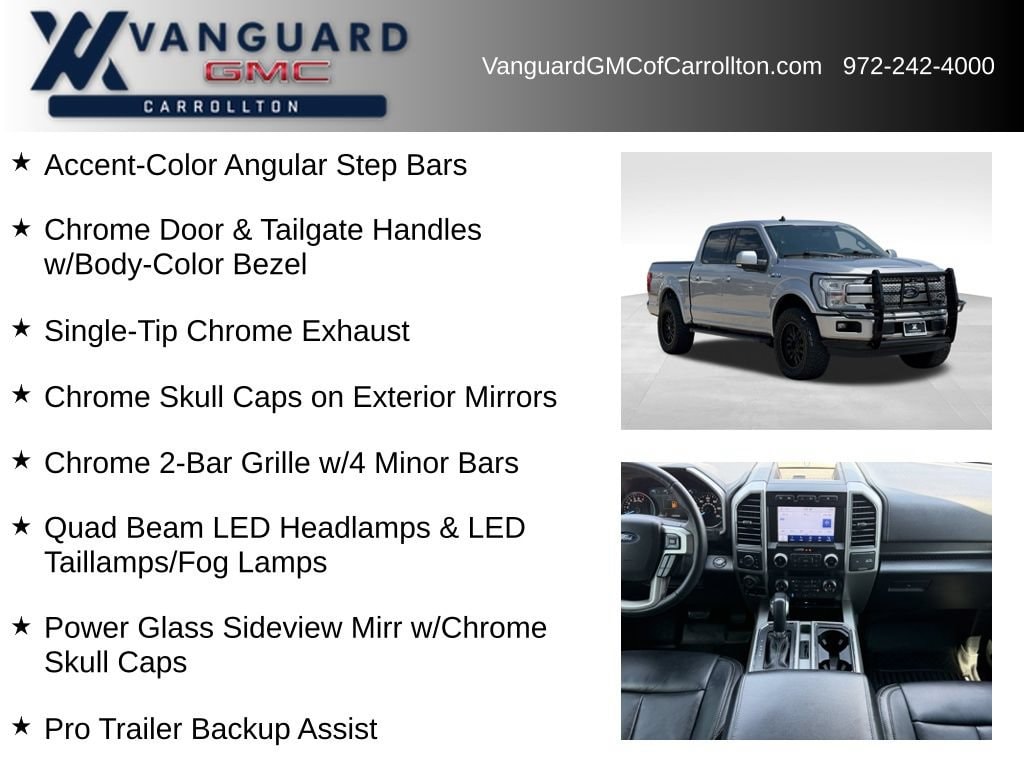 VANGUARD
GMC
CARROLLTON

VanguardGMCofCarrollton.com 972-242-4000

★ Accent-Color Angular Step Bars

★ Chrome Door & Tailgate Handles w/Body-Color Bezel

★ Single-Tip Chrome Exhaust

★ Chrome Skull Caps on Exterior Mirrors

★ Chrome 2-Bar Grille w/4 Minor Bars

★ Quad Beam LED Headlamps & LED Taillamps/Fog Lamps

★ Power Glass Sideview Mirr w/Chrome Skull Caps

★ Pro Trailer Backup Assist